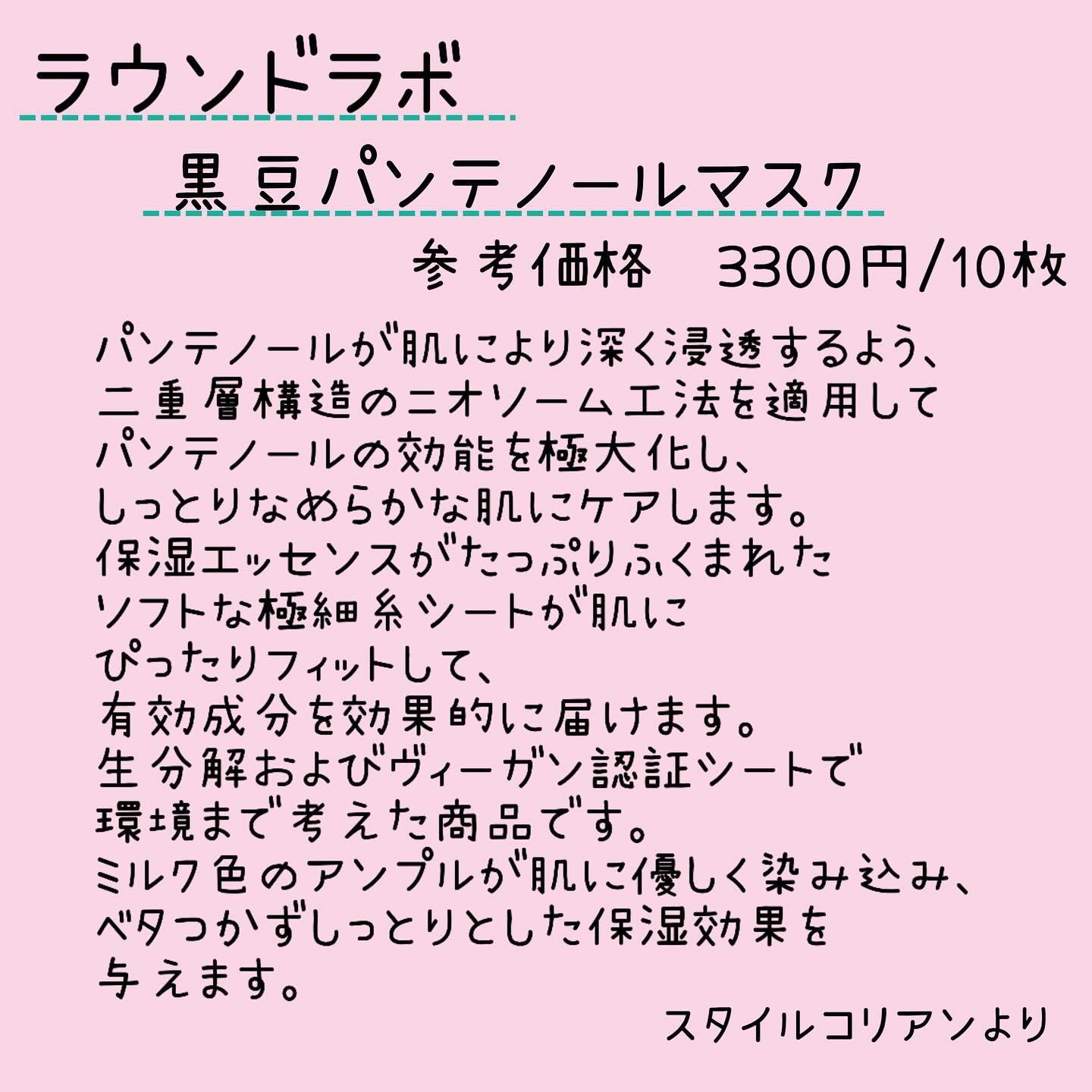 ラウンドラボ

黒豆パンテノールマスク

参考価格　3300円/10枚

パンテノールが肌により深く浸透するよう、二重層構造のニオソーム工法を適用してパンテノールの効能を極大化し、しっとりなめらかな肌にケアします。保湿エッセンスがたっぷりふくまれたソフトな極細糸シートが肌にぴったりフィットして、有効成分を効果的に届けます。生分解およびヴィーガン認証シートで環境まで考えた商品です。ミルク色のアンプルが肌に優しく染み込み、ベタつかずしっとりとした保湿効果を与えます。

スタイルコリアンより